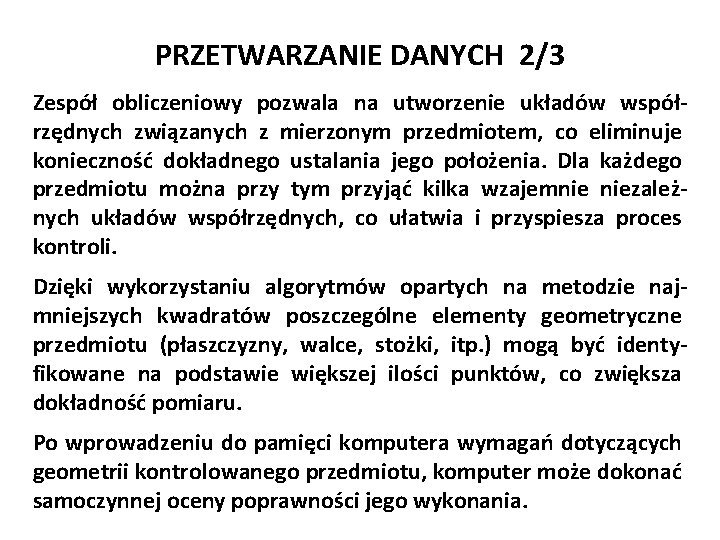 PRZETWARZANIE DANYCH 2/3

Zespół obliczeniowy pozwala na utworzenie układów współrzędnych związanych z mierzonym przedmiotem, co eliminuje konieczność dokładnego ustalania jego położenia. Dla każdego przedmiotu można przy tym przyjąć kilka wzajemnie niezależnych układów współrzędnych, co ułatwia i przyspiesza proces kontroli.

Dzięki wykorzystaniu algorytmów opartych na metodzie najmniejszych kwadratów poszczególne elementy geometryczne przedmiotu (płaszczyzny, walce, stożki, itp.) mogą być identyfikowane na podstawie większej ilości punktów, co zwiększa dokładność pomiaru.

Po wprowadzeniu do pamięci komputera wymagań dotyczących geometrii kontrolowanego przedmiotu, komputer może dokonać samoczynnej oceny poprawności jego wykonania.